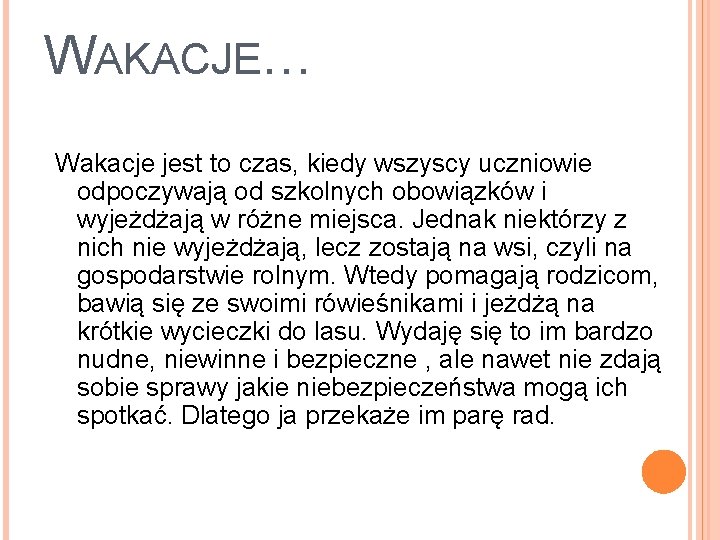 WAKACJE…

Wakacje jest to czas, kiedy wszyscy uczniowie odpoczywają od szkolnych obowiązków i wyjeżdżają w różne miejsca. Jednak niektórzy z nich nie wyjeżdżają, lecz zostają na wsi, czyli na gospodarstwie rolnym. Wtedy pomagają rodzicom, bawią się ze swoimi rówieśnikami i jeżdżą na krótkie wycieczki do lasu. Wydaję się to im bardzo nudne, niewinne i bezpieczne , ale nawet nie zdają sobie sprawy jakie niebezpieczeństwa mogą ich spotkać. Dlatego ja przekaże im parę rad.